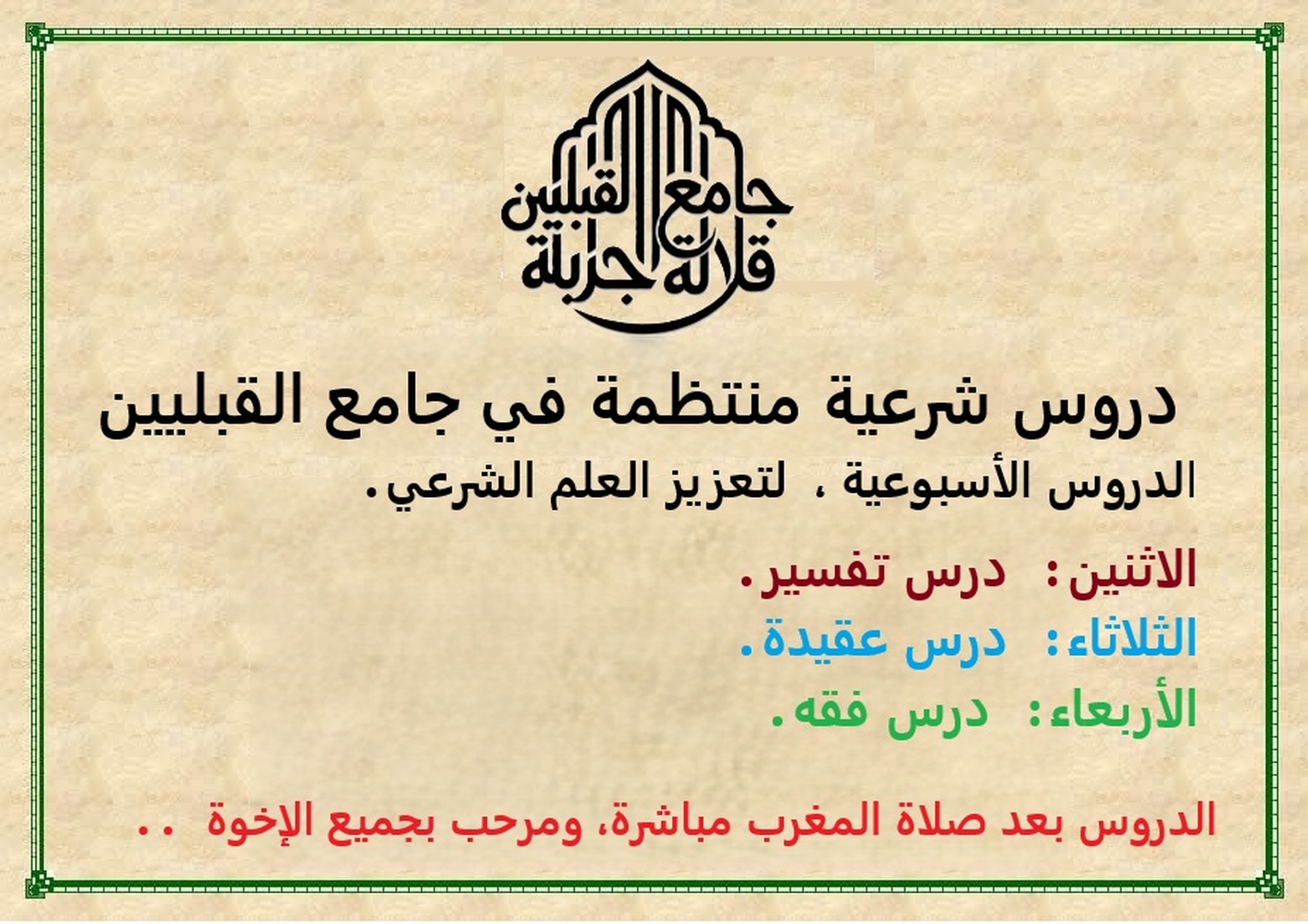 جامع القبليين
قلالة جربة

دروس شرعية منتظمة في جامع القبليين

الدروس الأسبوعية ، لتعزيز العلم الشرعي.

الاثنين: درس تفسير.

الثلاثاء: درس عقيدة.

الأربعاء: درس فقه.

الدروس بعد صلاة المغرب مباشرة، ومرحب بجميع الإخوة ..